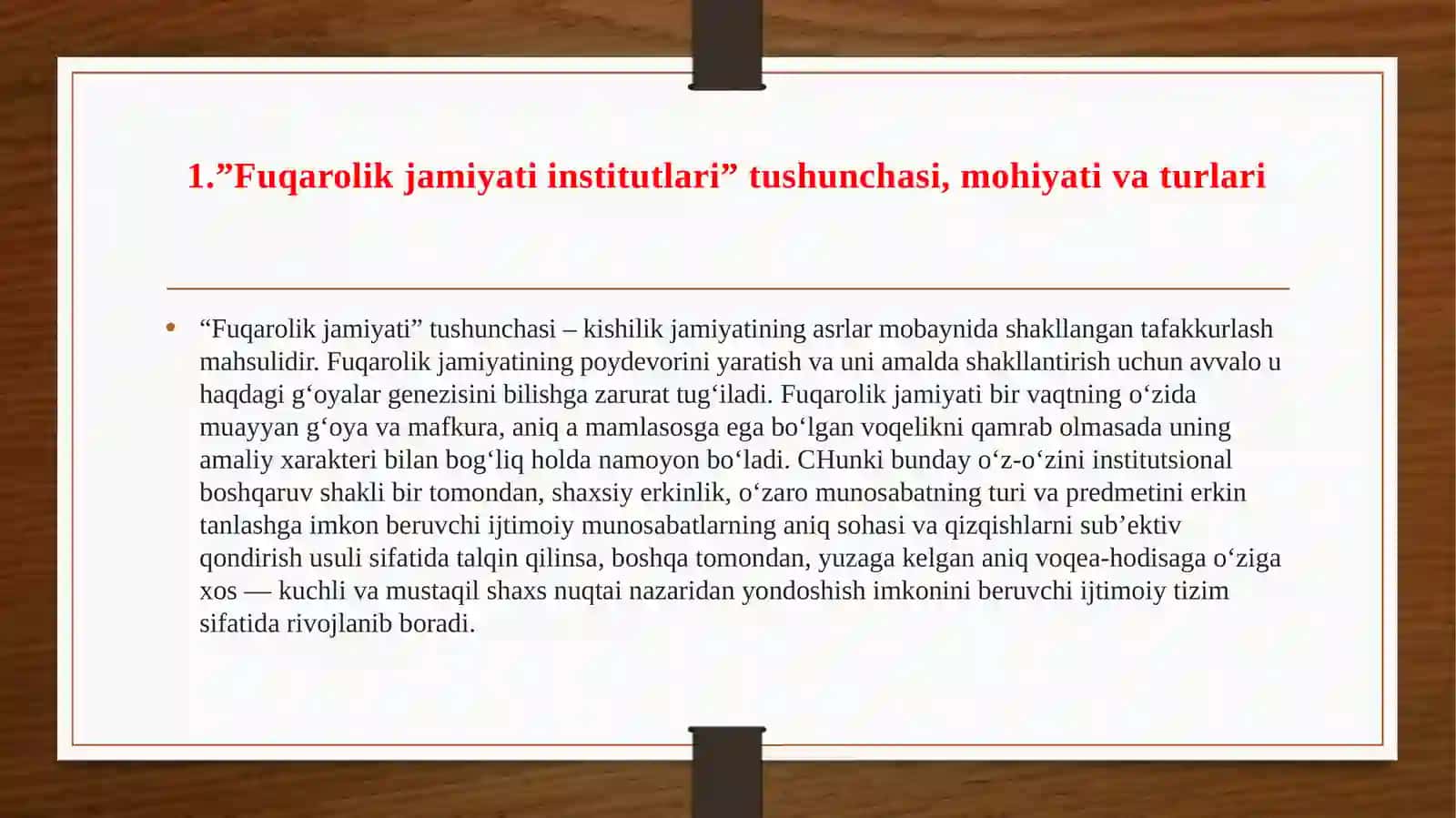 1.”Fuqarolik jamiyati institutlari” tushunchasi, mohiyati va turlari

• “Fuqarolik jamiyati” tushunchasi – kishilik jamiyatining asrlar mobaynida shakllangan tafakkurlash mahsulidir. Fuqarolik jamiyatining poydevorini yaratish va uni amalda shakllantirish uchun avvalo u haqdagi g‘oyalar genezisini bilishga zarurat tug‘iladi. Fuqarolik jamiyati bir vaqtning o‘zida muayyan g‘oya va mafkura, aniq a mamlasosga ega bo‘lgan voqelikni qamrab olmasada uning amaliy xarakteri bilan bog‘liq holda namoyon bo‘ladi. CHunki bunday o‘z-o‘zini institutsional boshqaruv shakli bir tomondan, shaxsiy erkinlik, o‘zaro munosabatning turi va predmetini erkin tanlashga imkon beruvchi ijtimoiy munosabatlarning aniq sohasi va qizqishlarni sub’ektiv qondirish usuli sifatida talqin qilinsa, boshqa tomondan, yuzaga kelgan aniq voqea-hodisaga o‘ziga xos — kuchli va mustaqil shaxs nuqtai nazaridan yondoshish imkonini beruvchi ijtimoiy tizim sifatida rivojlanib boradi.